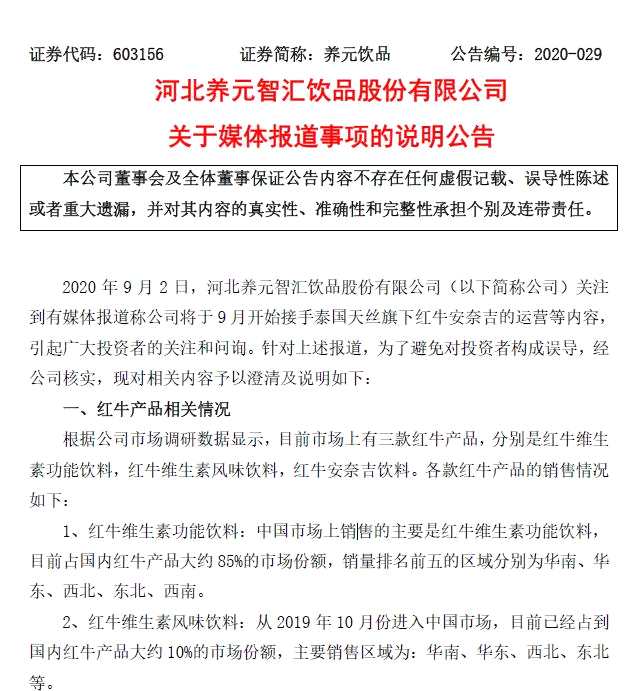 证券代码：603156　　证券简称：养元饮品　　公告编号：2020-029

河北养元智汇饮品股份有限公司
关于媒体报道事项的说明公告

本公司董事会及全体董事保证公告内容不存在任何虚假记载、误导性陈述或者重大遗漏，并对其内容的真实性、准确性和完整性承担个别及连带责任。

2020 年 9 月 2 日，河北养元智汇饮品股份有限公司（以下简称公司）关注到有媒体报道称公司将于 9 月开始接手泰国天丝旗下红牛安奈吉的运营等内容，引起广大投资者的关注和问询。针对上述报道，为了避免对投资者构成误导，经公司核实，现对相关内容予以澄清及说明如下：

一、红牛产品相关情况

根据公司市场调研数据显示，目前市场上有三款红牛产品，分别是红牛维生素功能饮料，红牛维生素风味饮料，红牛安奈吉饮料。各款红牛产品的销售情况如下：

1、红牛维生素功能饮料：中国市场上销售的主要是红牛维生素功能饮料，目前占国内红牛产品大约 85%的市场份额，销量排名前五的区域分别为华南、华东、西北、东北、西南。

2、红牛维生素风味饮料：从 2019 年 10 月份进入中国市场，目前已经占到国内红牛产品大约 10%的市场份额，主要销售区域为：华南、华东、西北、东北等。